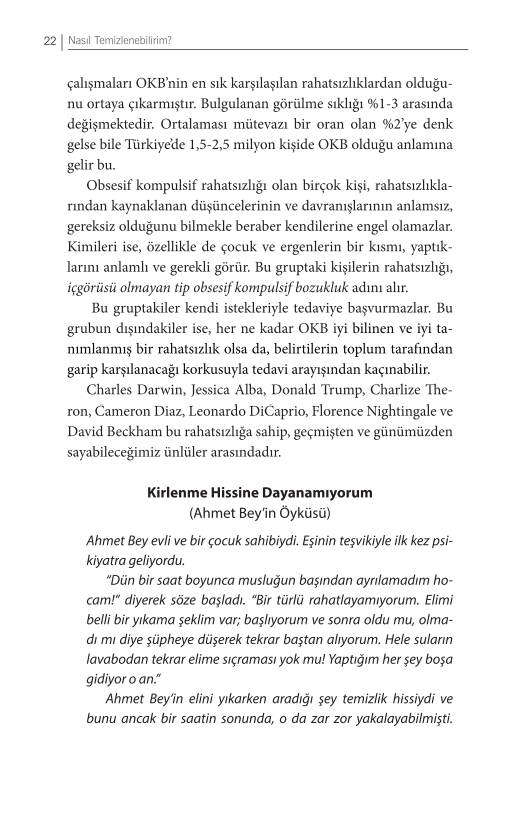 22 | Nasıl Temizlenebilirim?

çalışmaları OKB'nin en sık karşılaşılan rahatsızlıklardan olduğunu ortaya çıkarmıştır. Bulgulanan görülme sıklığı %1-3 arasında değişmektedir. Ortalaması mütevazı bir oran olan %2'ye denk gelse bile Türkiye'de 1,5-2,5 milyon kişide OKB olduğu anlamına gelir bu.

Obsesif kompulsif rahatsızlığı olan birçok kişi, rahatsızlıklarından kaynaklanan düşüncelerinin ve davranışlarının anlamsız, gereksiz olduğunu bilmekle beraber kendilerine engel olamazlar. Kimileri ise, özellikle de çocuk ve ergenlerin bir kısmı, yaptıklarını anlamlı ve gerekli görür. Bu gruptaki kişilerin rahatsızlığı, içgörüsü olmayan tip obsesif kompulsif bozukluk adını alır.

Bu gruptakiler kendi istekleriyle tedaviye başvurmazlar. Bu grubun dışındakiler ise, her ne kadar OKB iyi bilinen ve iyi tanımlanmış bir rahatsızlık olsa da, belirtilerin toplum tarafından garip karşılanacağı korkusuyla tedavi arayışından kaçınabilir.

Charles Darwin, Jessica Alba, Donald Trump, Charlize Theron, Cameron Diaz, Leonardo DiCaprio, Florence Nightingale ve David Beckham bu rahatsızlığa sahip, geçmişten ve günümüzden sayabileceğimiz ünlüler arasındadır.

Kirlenme Hissine Dayanamıyorum
(Ahmet Bey'in Öyküsü)

Ahmet Bey evli ve bir çocuk sahibiydi. Eşinin teşvikiyle ilk kez psikiyatra geliyordu.

"Dün bir saat boyunca musluğun başından ayrılamadım hocam!" diyerek söze başladı. "Bir türlü rahatlayamıyorum. Elimi belli bir yıkama şeklim var; başlıyorum ve sonra oldu mu, olmadı mı diye şüpheye düşerek tekrar baştan alıyorum. Hele suların lavabodan tekrar elime sıçraması yok mu! Yaptığım her şey boşa gidiyor o an."

Ahmet Bey'in elini yıkarken aradığı şey temizlik hissiydi ve bunu ancak bir saatin sonunda, o da zar zor yakalayabilmişti.